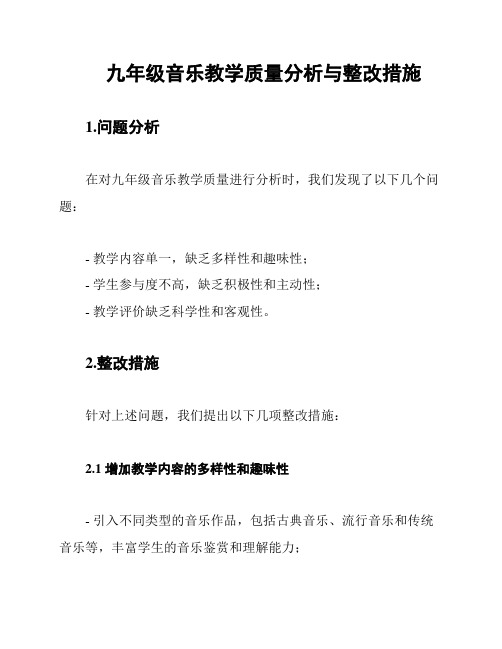 九年级音乐教学质量分析与整改措施

1.问题分析

在对九年级音乐教学质量进行分析时，我们发现了以下几个问题：

- 教学内容单一，缺乏多样性和趣味性；
- 学生参与度不高，缺乏积极性和主动性；
- 教学评价缺乏科学性和客观性。

2.整改措施

针对上述问题，我们提出以下几项整改措施：

2.1 增加教学内容的多样性和趣味性

- 引入不同类型的音乐作品，包括古典音乐、流行音乐和传统音乐等，丰富学生的音乐鉴赏和理解能力；